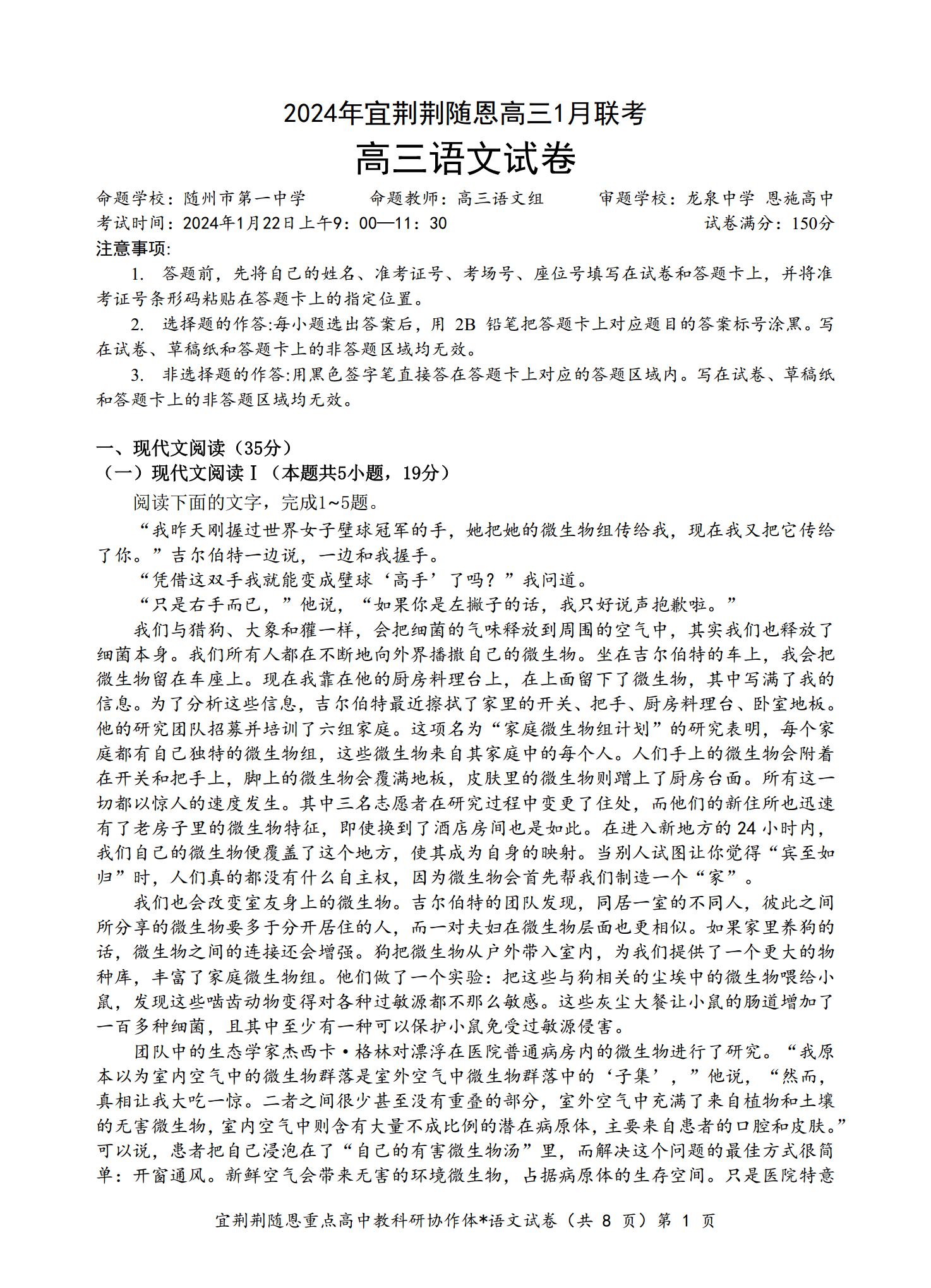 2024年宜荆荆随恩高三1月联考

高三语文试卷

命题学校：随州市第一中学　　命题教师：高三语文组　　审题学校：龙泉中学 恩施高中

考试时间：2024年1月22日上午9：00—11：30　　试卷满分：150分

注意事项:

1. 答题前，先将自己的姓名、准考证号、考场号、座位号填写在试卷和答题卡上，并将准考证号条形码粘贴在答题卡上的指定位置。

2. 选择题的作答:每小题选出答案后，用 2B 铅笔把答题卡上对应题目的答案标号涂黑。写在试卷、草稿纸和答题卡上的非答题区域均无效。

3. 非选择题的作答:用黑色签字笔直接答在答题卡上对应的答题区域内。写在试卷、草稿纸和答题卡上的非答题区域均无效。

一、现代文阅读（35分）

（一）现代文阅读Ⅰ（本题共5小题，19分）

阅读下面的文字，完成1~5题。

“我昨天刚握过世界女子壁球冠军的手，她把她的微生物组传给我，现在我又把它传给了你。”吉尔伯特一边说，一边和我握手。

“凭借这双手我就能变成壁球‘高手’了吗？”我问道。

“只是右手而已，”他说，“如果你是左撇子的话，我只好说声抱歉啦。”

我们与猎狗、大象和獾一样，会把细菌的气味释放到周围的空气中，其实我们也释放了细菌本身。我们所有人都在不断地向外界播撒自己的微生物。坐在吉尔伯特的车上，我会把微生物留在车座上。现在我靠在他的厨房料理台上，在上面留下了微生物，其中写满了我的信息。为了分析这些信息，吉尔伯特最近擦拭了家里的开关、把手、厨房料理台、卧室地板。他的研究团队招募并培训了六组家庭。这项名为“家庭微生物组计划”的研究表明，每个家庭都有自己独特的微生物组，这些微生物来自其家庭中的每个人。人们手上的微生物会附着在开关和把手上，脚上的微生物会覆满地板，皮肤里的微生物则蹭上了厨房台面。所有这一切都以惊人的速度发生。其中三名志愿者在研究过程中变更了住处，而他们的新住所也迅速有了老房子里的微生物特征，即使换到了酒店房间也是如此。在进入新地方的 24 小时内，我们自己的微生物便覆盖了这个地方，使其成为自身的映射。当别人试图让你觉得“宾至如归”时，人们真的都没有什么自主权，因为微生物会首先帮我们制造一个“家”。

我们也会改变室友身上的微生物。吉尔伯特的团队发现，同居一室的不同人，彼此之间所分享的微生物要多于分开居住的人，而一对夫妇在微生物层面也更相似。如果家里养狗的话，微生物之间的连接还会增强。狗把微生物从户外带入室内，为我们提供了一个更大的物种库，丰富了家庭微生物组。他们做了一个实验：把这些与狗相关的尘埃中的微生物喂给小鼠，发现这些啮齿动物变得对各种过敏源都不那么敏感。这些灰尘大餐让小鼠的肠道增加了一百多种细菌，且其中至少有一种可以保护小鼠免受过敏源侵害。

团队中的生态学家杰西卡·格林对漂浮在医院普通病房内的微生物进行了研究。“我原本以为室内空气中的微生物群落是室外空气中微生物群落中的‘子集’，”他说，“然而，真相让我大吃一惊。二者之间很少甚至没有重叠的部分，室外空气中充满了来自植物和土壤的无害微生物，室内空气中则含有大量不成比例的潜在病原体，主要来自患者的口腔和皮肤。”可以说，患者把自己浸泡在了“自己的有害微生物汤”里，而解决这个问题的最佳方式很简单：开窗通风。新鲜空气会带来无害的环境微生物，占据病原体的生存空间。只是医院特意

宜荆荆随恩重点高中教科研协作体*语文试卷（共 8 页）第 1 页